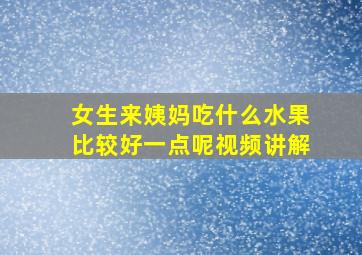 女生来姨妈吃什么水果比较好一点呢视频讲解